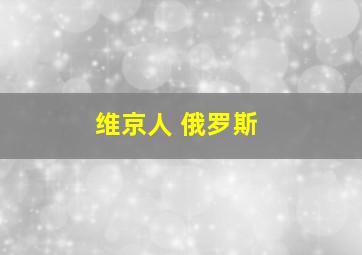 维京人 俄罗斯